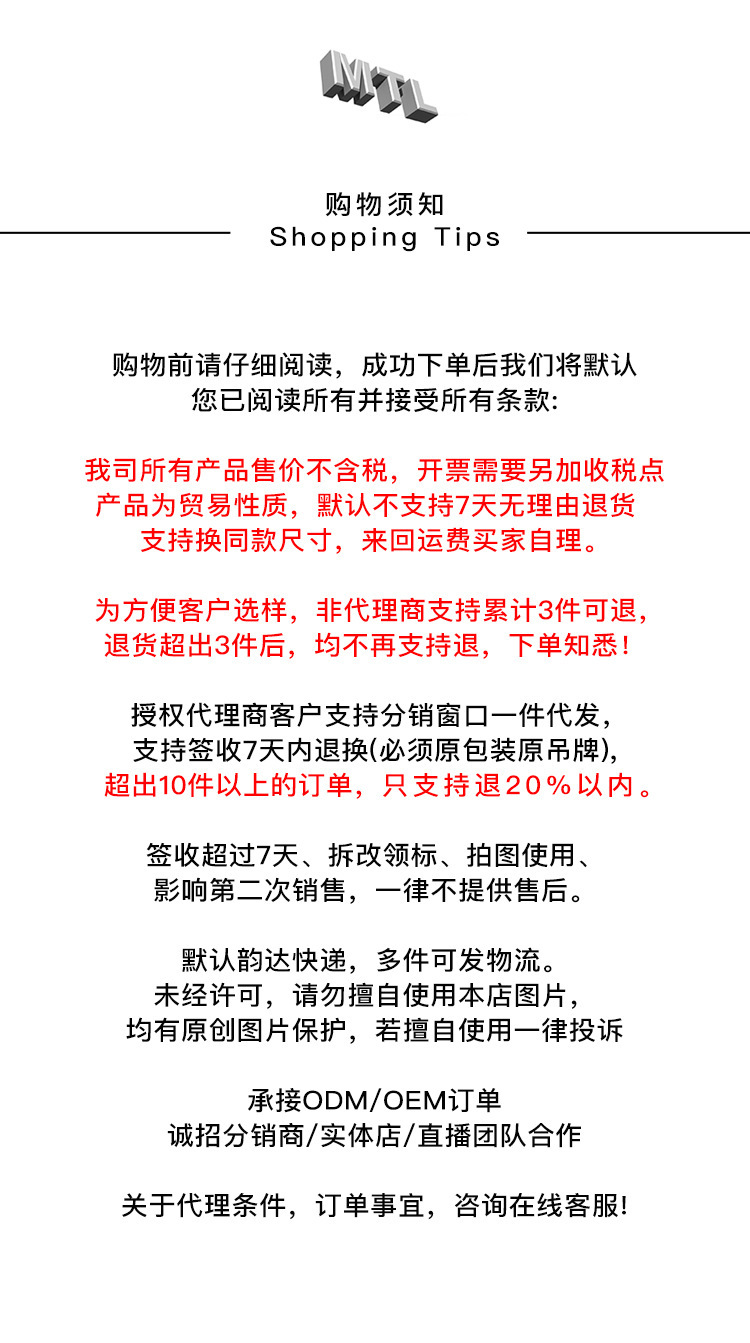 MTL

购物须知
Shopping Tips

购物前请仔细阅读，成功下单后我们将默认
您已阅读所有并接受所有条款:

我司所有产品售价不含税，开票需要另加收税点
产品为贸易性质，默认不支持7天无理由退货
支持换同款尺寸，来回运费买家自理。

为方便客户选样，非代理商支持累计3件可退，
退货超出3件后，均不再支持退，下单知悉！

授权代理商客户支持分销窗口一件代发，
支持签收7天内退换(必须原包装原吊牌)，
超出10件以上的订单，只支持退20%以内。

签收超过7天、拆改领标、拍图使用、
影响第二次销售，一律不提供售后。

默认韵达快递，多件可发物流。
未经许可，请勿擅自使用本店图片，
均有原创图片保护，若擅自使用一律投诉

承接ODM/OEM订单
诚招分销商/实体店/直播团队合作

关于代理条件，订单事宜，咨询在线客服!